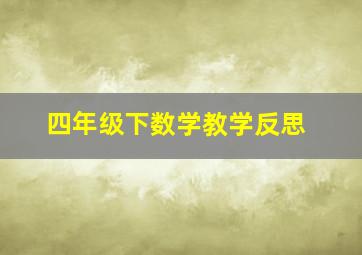 四年级下数学教学反思